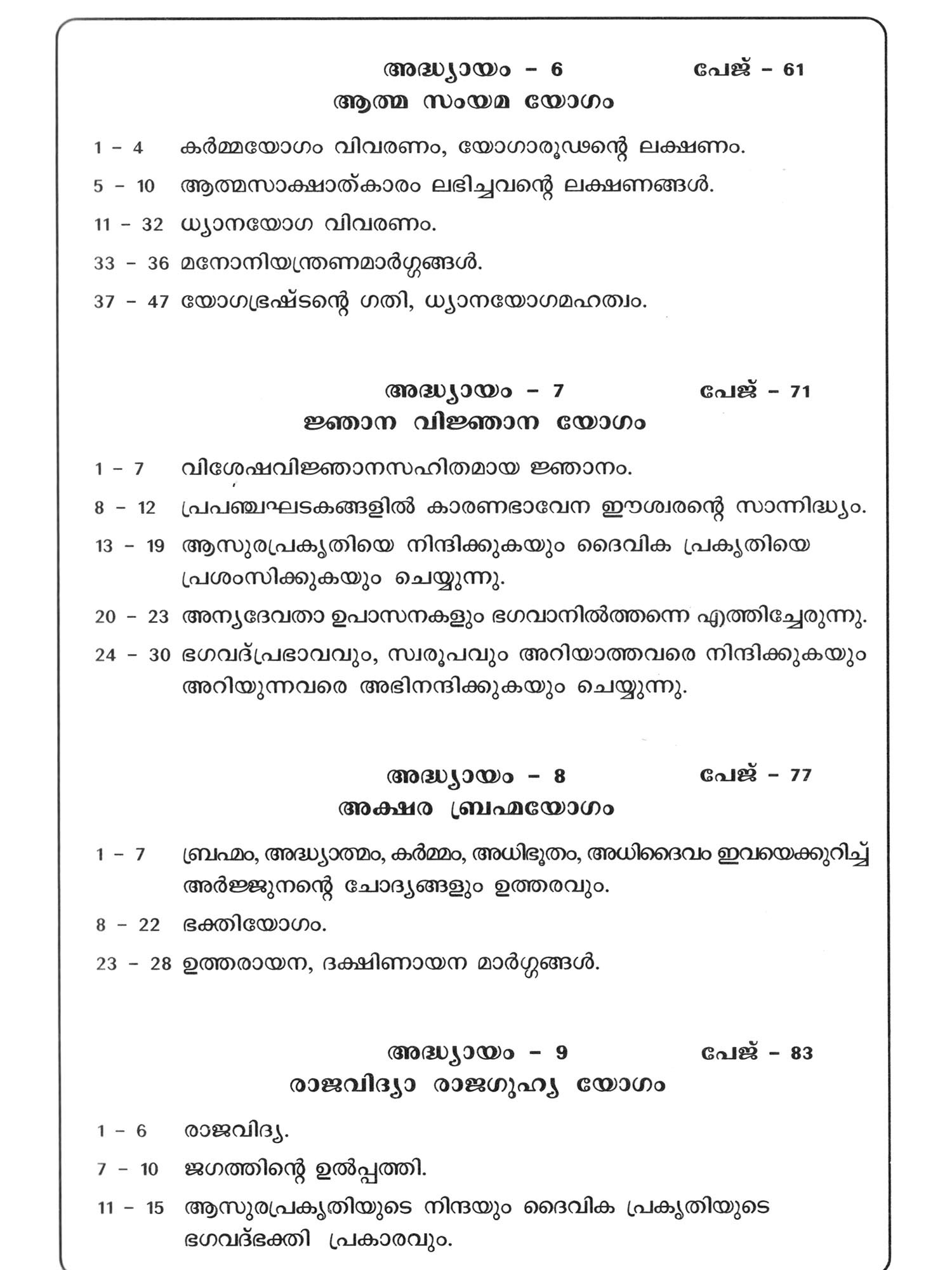 അദ്ധ്യായം – 6 പേജ് – 61
ആത്മ സംയമ യോഗം

1 – 4 കർമ്മയോഗം വിവരണം, യോഗാരൂഢന്റെ ലക്ഷണം.

5 – 10 ആത്മസാക്ഷാത്കാരം ലഭിച്ചവന്റെ ലക്ഷണങ്ങൾ.

11 – 32 ധ്യാനയോഗ വിവരണം.

33 – 36 മനോനിയന്ത്രണമാർഗ്ഗങ്ങൾ.

37 – 47 യോഗഭ്രഷ്ടന്റെ ഗതി, ധ്യാനയോഗമഹത്വം.

അദ്ധ്യായം – 7 പേജ് – 71
ജ്ഞാന വിജ്ഞാന യോഗം

1 – 7 വിശേഷവിജ്ഞാനസഹിതമായ ജ്ഞാനം.

8 – 12 പ്രപഞ്ചഘടകങ്ങളിൽ കാരണഭാവേന ഈശ്വരന്റെ സാന്നിദ്ധ്യം.

13 – 19 ആസുരപ്രകൃതിയെ നിന്ദിക്കുകയും ദൈവിക പ്രകൃതിയെ പ്രശംസിക്കുകയും ചെയ്യുന്നു.

20 – 23 അന്യദേവതാ ഉപാസനകളും ഭഗവാനിൽത്തന്നെ എത്തിച്ചേരുന്നു.

24 – 30 ഭഗവദ്പ്രഭാവവും, സ്വരൂപവും അറിയാത്തവരെ നിന്ദിക്കുകയും അറിയുന്നവരെ അഭിനന്ദിക്കുകയും ചെയ്യുന്നു.

അദ്ധ്യായം – 8 പേജ് – 77
അക്ഷര ബ്രഹ്മയോഗം

1 – 7 ബ്രഹ്മം, അദ്ധ്യാത്മം, കർമ്മം, അധിഭൂതം, അധിദൈവം ഇവയെക്കുറിച്ച് അർജ്ജുനന്റെ ചോദ്യങ്ങളും ഉത്തരവും.

8 – 22 ഭക്തിയോഗം.

23 – 28 ഉത്തരായന, ദക്ഷിണായന മാർഗ്ഗങ്ങൾ.

അദ്ധ്യായം – 9 പേജ് – 83
രാജവിദ്യാ രാജഗുഹ്യ യോഗം

1 – 6 രാജവിദ്യ.

7 – 10 ജഗത്തിന്റെ ഉൽപ്പത്തി.

11 – 15 ആസുരപ്രകൃതിയുടെ നിന്ദയും ദൈവിക പ്രകൃതിയുടെ ഭഗവദ്ഭക്തി പ്രകാരവും.